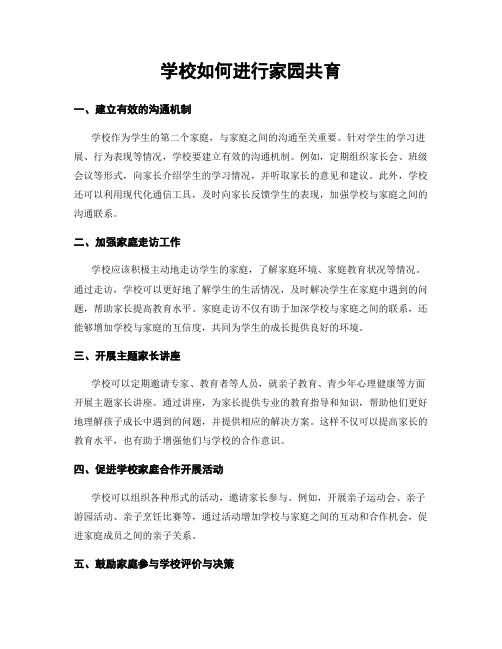 学校如何进行家园共育

一、建立有效的沟通机制

学校作为学生的第二个家庭，与家庭之间的沟通至关重要。针对学生的学习进展、行为表现等情况，学校要建立有效的沟通机制。例如，定期组织家长会、班级会议等形式，向家长介绍学生的学习情况，并听取家长的意见和建议。此外，学校还可以利用现代化通信工具，及时向家长反馈学生的表现，加强学校与家庭之间的沟通联系。

二、加强家庭走访工作

学校应该积极主动地走访学生的家庭，了解家庭环境、家庭教育状况等情况。通过走访，学校可以更好地了解学生的生活情况，及时解决学生在家庭中遇到的问题，帮助家长提高教育水平。家庭走访不仅有助于加深学校与家庭之间的联系，还能够增加学校与家庭的互信度，共同为学生的成长提供良好的环境。

三、开展主题家长讲座

学校可以定期邀请专家、教育者等人员，就亲子教育、青少年心理健康等方面开展主题家长讲座。通过讲座，为家长提供专业的教育指导和知识，帮助他们更好地理解孩子成长中遇到的问题，并提供相应的解决方案。这样不仅可以提高家长的教育水平，也有助于增强他们与学校的合作意识。

四、促进学校家庭合作开展活动

学校可以组织各种形式的活动，邀请家长参与。例如，开展亲子运动会、亲子游园活动、亲子烹饪比赛等，通过活动增加学校与家庭之间的互动和合作机会，促进家庭成员之间的亲子关系。

五、鼓励家庭参与学校评价与决策